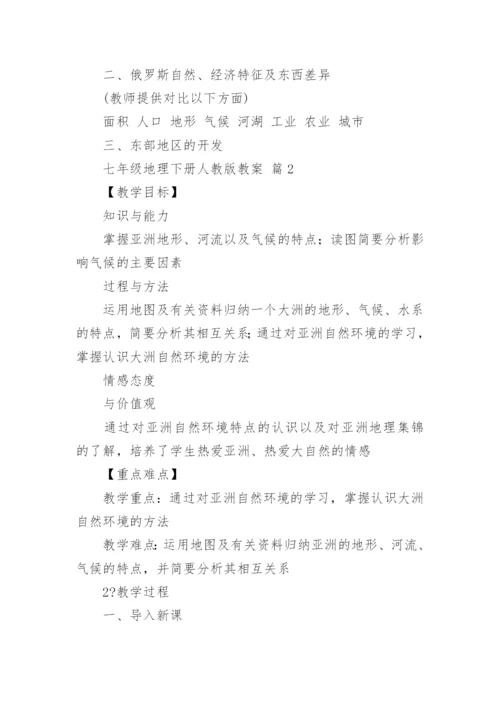 二、俄罗斯自然、经济特征及东西差异

(教师提供对比以下方面)

面积 人口 地形 气候 河湖 工业 农业 城市

三、东部地区的开发

七年级地理下册人教版教案 篇 2

【教学目标】

知识与能力

掌握亚洲地形、河流以及气候的特点；读图简要分析影响气候的主要因素

过程与方法

运用地图及有关资料归纳一个大洲的地形、气候、水系的特点，简要分析其相互关系;通过对亚洲自然环境的学习，掌握认识大洲自然环境的方法

情感态度

与价值观

通过对亚洲自然环境特点的认识以及对亚洲地理集锦的了解，培养了学生热爱亚洲、热爱大自然的情感

【重点难点】

教学重点：通过对亚洲自然环境的学习，掌握认识大洲自然环境的方法

教学难点:运用地图及有关资料归纳亚洲的地形、河流、气候的特点，并简要分析其相互关系

2?教学过程

一、导入新课